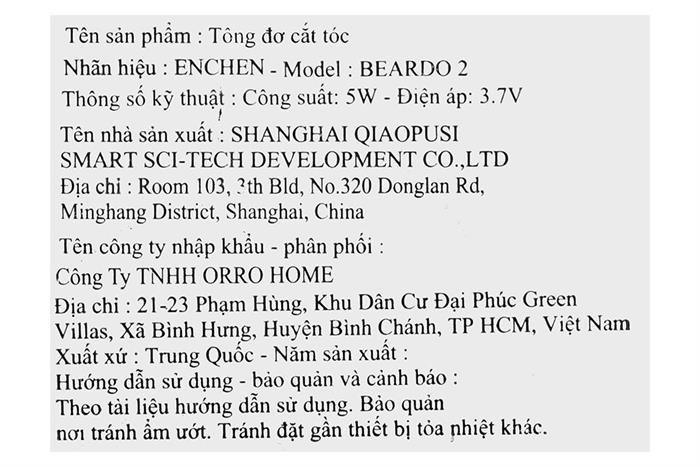 Tên sản phẩm : Tông đơ cắt tóc
Nhãn hiệu : ENCHEN - Model : BEARDO 2
Thông số kỹ thuật : Công suất: 5W - Điện áp: 3.7V
Tên nhà sản xuất : SHANGHAI QIAOPUSI SMART SCI-TECH DEVELOPMENT CO.,LTD
Địa chỉ : Room 103, 3th Bld, No.320 Donglan Rd, Minghang District, Shanghai, China
Tên công ty nhập khẩu - phân phối :
Công Ty TNHH ORRO HOME
Địa chỉ : 21-23 Phạm Hùng, Khu Dân Cư Đại Phúc Green Villas, Xã Bình Hưng, Huyện Bình Chánh, TP HCM, Việt Nam
Xuất xứ : Trung Quốc - Năm sản xuất :
Hướng dẫn sử dụng - bảo quản và cảnh báo :
Theo tài liệu hướng dẫn sử dụng. Bảo quản nơi tránh ẩm ướt. Tránh đặt gần thiết bị tỏa nhiệt khác.